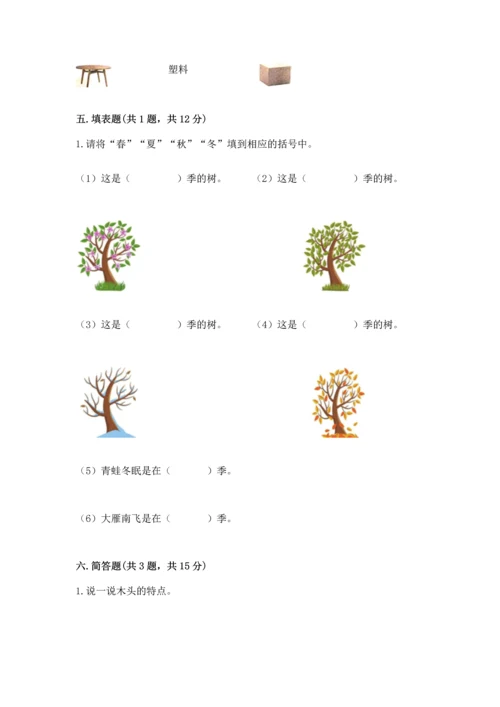 塑料

五. 填表题(共 1 题，共 12 分)

1. 请将“春”“夏”“秋”“冬”填到相应的括号中。

（1）这是（　　　　）季的树。　（2）这是（　　　　）季的树。

（3）这是（　　　　）季的树。　（4）这是（　　　　）季的树。

（5）青蛙冬眠是在（　　　）季。

（6）大雁南飞是在（　　　）季。

六. 简答题(共 3 题，共 15 分)

1. 说一说木头的特点。